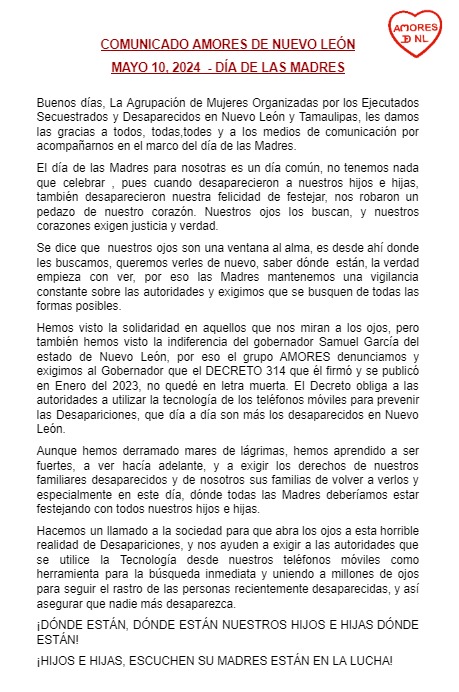 AMORES
D NL

COMUNICADO AMORES DE NUEVO LEÓN

MAYO 10, 2024 - DÍA DE LAS MADRES

Buenos días, La Agrupación de Mujeres Organizadas por los Ejecutados Secuestrados y Desaparecidos en Nuevo León y Tamaulipas, les damos las gracias a todos, todas,todes y a los medios de comunicación por acompañarnos en el marco del día de las Madres.

El día de las Madres para nosotras es un día común, no tenemos nada que celebrar , pues cuando desaparecieron a nuestros hijos e hijas, también desaparecieron nuestra felicidad de festejar, nos robaron un pedazo de nuestro corazón. Nuestros ojos los buscan, y nuestros corazones exigen justicia y verdad.

Se dice que nuestros ojos son una ventana al alma, es desde ahí donde les buscamos, queremos verles de nuevo, saber dónde están, la verdad empieza con ver, por eso las Madres mantenemos una vigilancia constante sobre las autoridades y exigimos que se busquen de todas las formas posibles.

Hemos visto la solidaridad en aquellos que nos miran a los ojos, pero también hemos visto la indiferencia del gobernador Samuel García del estado de Nuevo León, por eso el grupo AMORES denunciamos y exigimos al Gobernador que el DECRETO 314 que él firmó y se publicó en Enero del 2023, no quedé en letra muerta. El Decreto obliga a las autoridades a utilizar la tecnología de los teléfonos móviles para prevenir las Desapariciones, que día a día son más los desaparecidos en Nuevo León.

Aunque hemos derramado mares de lágrimas, hemos aprendido a ser fuertes, a ver hacía adelante, y a exigir los derechos de nuestros familiares desaparecidos y de nosotros sus familias de volver a verlos y especialmente en este día, dónde todas las Madres deberíamos estar festejando con todos nuestros hijos e hijas.

Hacemos un llamado a la sociedad para que abra los ojos a esta horrible realidad de Desapariciones, y nos ayuden a exigir a las autoridades que se utilice la Tecnología desde nuestros teléfonos móviles como herramienta para la búsqueda inmediata y uniendo a millones de ojos para seguir el rastro de las personas recientemente desaparecidas, y así asegurar que nadie más desaparezca.

¡DÓNDE ESTÁN, DÓNDE ESTÁN NUESTROS HIJOS E HIJAS DÓNDE ESTÁN!

¡HIJOS E HIJAS, ESCUCHEN SU MADRES ESTÁN EN LA LUCHA!